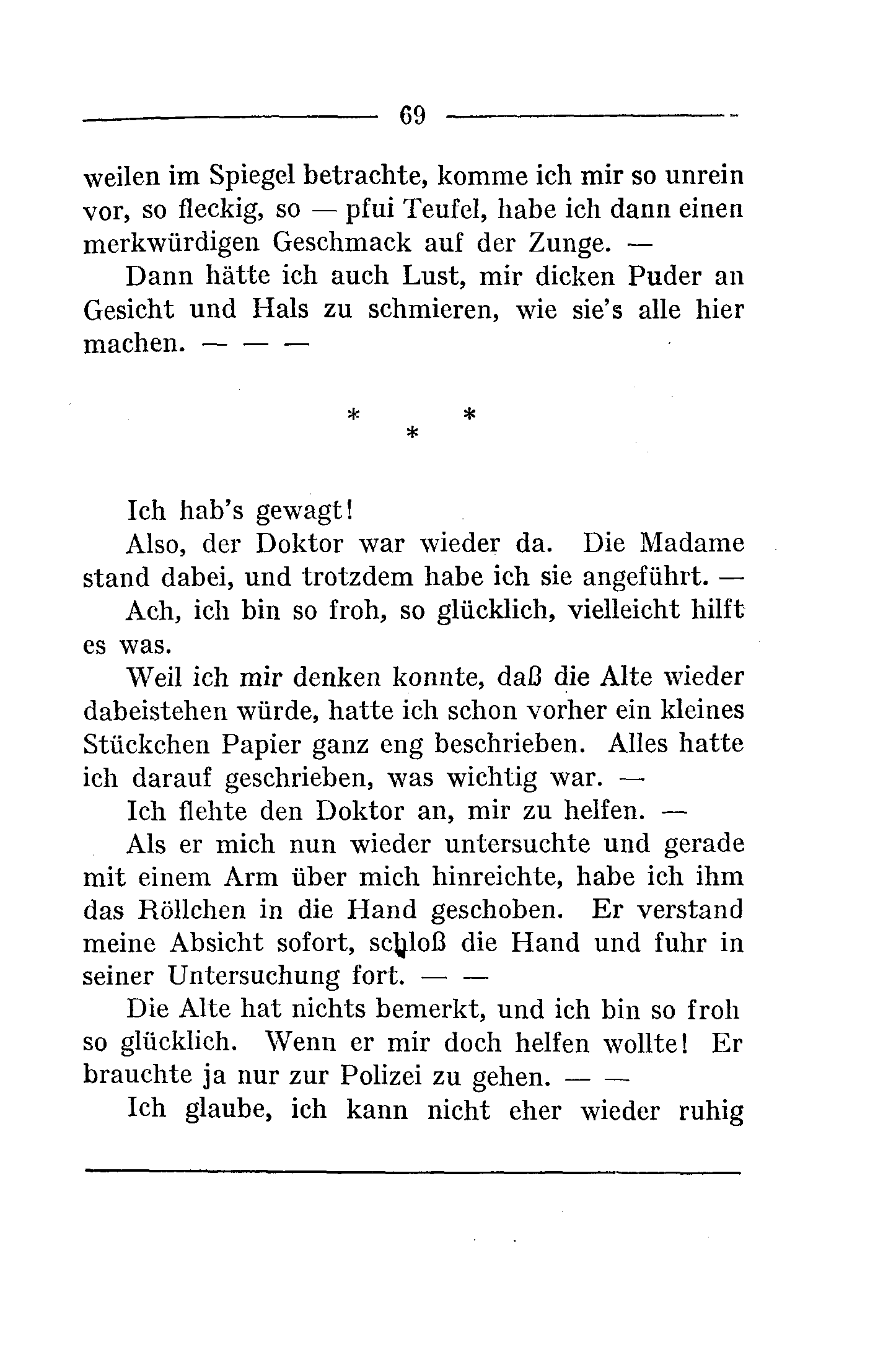 69

weilen im Spiegel betrachte, komme ich mir so unrein vor, so fleckig, so — pfui Teufel, habe ich dann einen merkwürdigen Geschmack auf der Zunge. —

Dann hätte ich auch Lust, mir dicken Puder an Gesicht und Hals zu schmieren, wie sie's alle hier machen. — — —

* * *

Ich hab's gewagt!

Also, der Doktor war wieder da. Die Madame stand dabei, und trotzdem habe ich sie angeführt. —

Ach, ich bin so froh, so glücklich, vielleicht hilft es was.

Weil ich mir denken konnte, daß die Alte wieder dabeistehen würde, hatte ich schon vorher ein kleines Stückchen Papier ganz eng beschrieben. Alles hatte ich darauf geschrieben, was wichtig war. —

Ich flehte den Doktor an, mir zu helfen. —

Als er mich nun wieder untersuchte und gerade mit einem Arm über mich hinreichte, habe ich ihm das Röllchen in die Hand geschoben. Er verstand meine Absicht sofort, schloß die Hand und fuhr in seiner Untersuchung fort. — —

Die Alte hat nichts bemerkt, und ich bin so froh so glücklich. Wenn er mir doch helfen wollte! Er brauchte ja nur zur Polizei zu gehen. — —

Ich glaube, ich kann nicht eher wieder ruhig